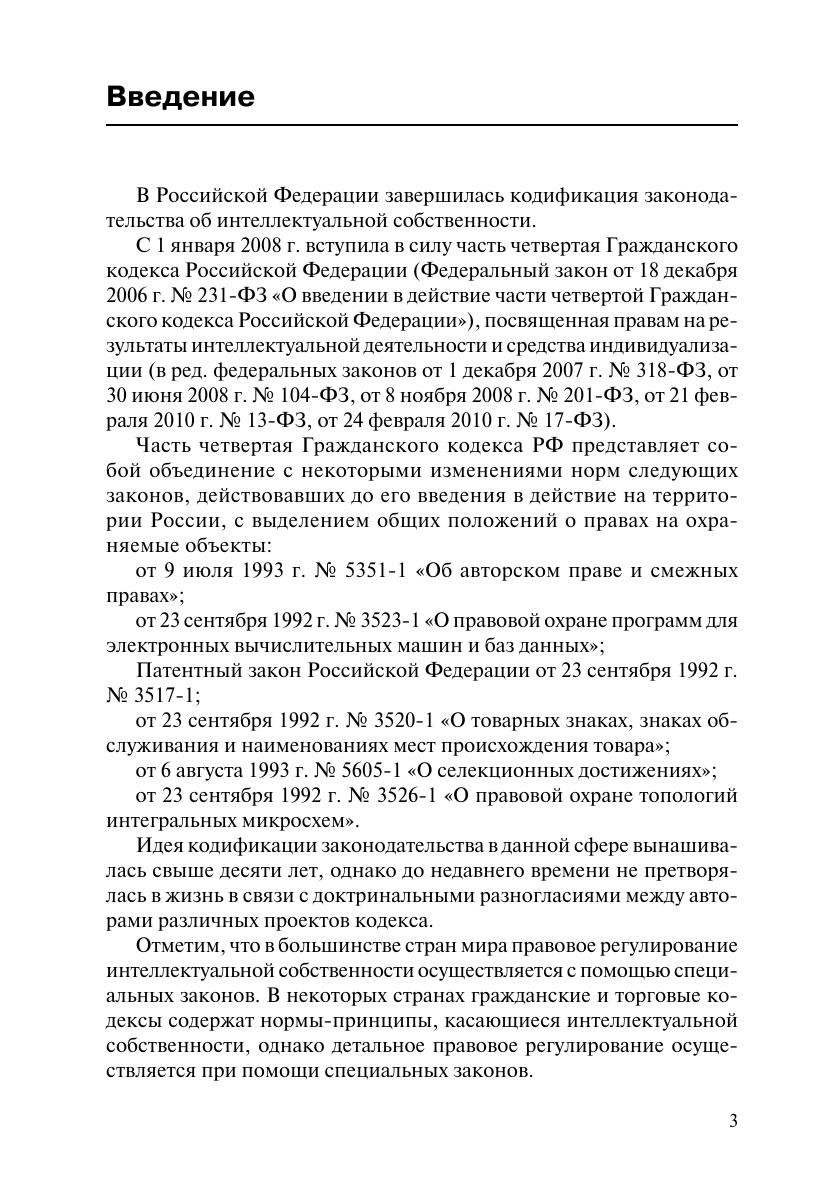 Введение

В Российской Федерации завершилась кодификация законодательства об интеллектуальной собственности.

С 1 января 2008 г. вступила в силу часть четвертая Гражданского кодекса Российской Федерации (Федеральный закон от 18 декабря 2006 г. № 231-ФЗ «О введении в действие части четвертой Гражданского кодекса Российской Федерации»), посвященная правам на результаты интеллектуальной деятельности и средства индивидуализации (в ред. федеральных законов от 1 декабря 2007 г. № 318-ФЗ, от 30 июня 2008 г. № 104-ФЗ, от 8 ноября 2008 г. № 201-ФЗ, от 21 февраля 2010 г. № 13-ФЗ, от 24 февраля 2010 г. № 17-ФЗ).

Часть четвертая Гражданского кодекса РФ представляет собой объединение с некоторыми изменениями норм следующих законов, действовавших до его введения в действие на территории России, с выделением общих положений о правах на охраняемые объекты:

от 9 июля 1993 г. № 5351-1 «Об авторском праве и смежных правах»;

от 23 сентября 1992 г. № 3523-1 «О правовой охране программ для электронных вычислительных машин и баз данных»;

Патентный закон Российской Федерации от 23 сентября 1992 г. № 3517-1;

от 23 сентября 1992 г. № 3520-1 «О товарных знаках, знаках обслуживания и наименованиях мест происхождения товара»;

от 6 августа 1993 г. № 5605-1 «О селекционных достижениях»;

от 23 сентября 1992 г. № 3526-1 «О правовой охране топологий интегральных микросхем».

Идея кодификации законодательства в данной сфере вынашивалась свыше десяти лет, однако до недавнего времени не претворялась в жизнь в связи с доктринальными разногласиями между авторами различных проектов кодекса.

Отметим, что в большинстве стран мира правовое регулирование интеллектуальной собственности осуществляется с помощью специальных законов. В некоторых странах гражданские и торговые кодексы содержат нормы-принципы, касающиеся интеллектуальной собственности, однако детальное правовое регулирование осуществляется при помощи специальных законов.

3